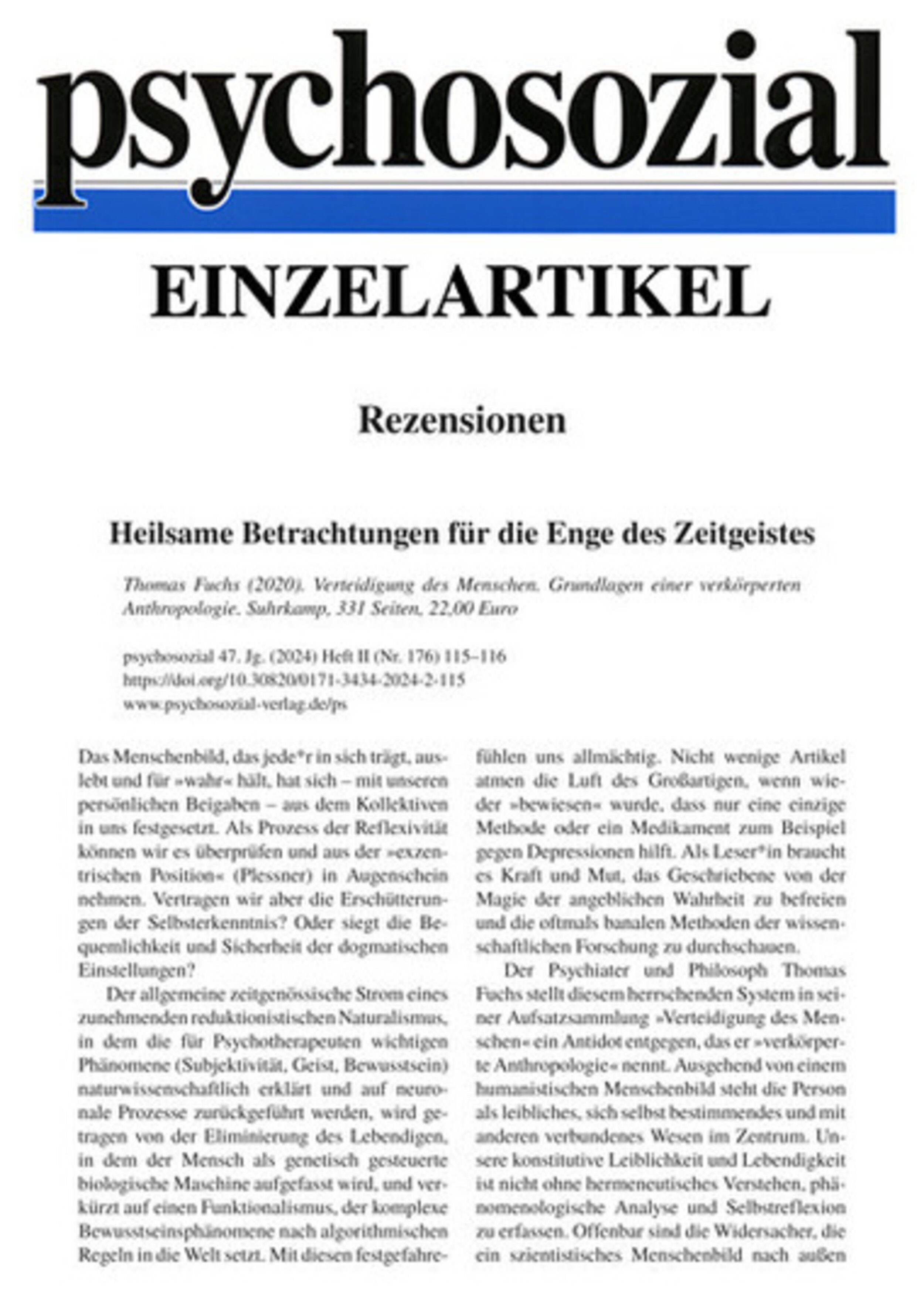 psychosozial

EINZELARTIKEL

Rezensionen

Heilsame Betrachtungen für die Enge des Zeitgeistes

Thomas Fuchs (2020). Verteidigung des Menschen. Grundlagen einer verkörperten Anthropologie. Suhrkamp, 331 Seiten, 22,00 Euro

psychosozial 47. Jg. (2024) Heft II (Nr. 176) 115–116
https://doi.org/10.30820/0171-3434-2024-2-115
www.psychosozial-verlag.de/ps

Das Menschenbild, das jede*r in sich trägt, auslebt und für »wahr« hält, hat sich – mit unseren persönlichen Beigaben – aus dem Kollektiven in uns festgesetzt. Als Prozess der Reflexivität können wir es überprüfen und aus der »exzentrischen Position« (Plessner) in Augenschein nehmen. Vertragen wir aber die Erschütterungen der Selbsterkenntnis? Oder siegt die Bequemlichkeit und Sicherheit der dogmatischen Einstellungen?

Der allgemeine zeitgenössische Strom eines zunehmenden reduktionistischen Naturalismus, in dem die für Psychotherapeuten wichtigen Phänomene (Subjektivität, Geist, Bewusstsein) naturwissenschaftlich erklärt und auf neuronale Prozesse zurückgeführt werden, wird getragen von der Eliminierung des Lebendigen, in dem der Mensch als genetisch gesteuerte biologische Maschine aufgefasst wird, und verkürzt auf einen Funktionalismus, der komplexe Bewusstseinsphänomene nach algorithmischen Regeln in die Welt setzt. Mit diesen festgefahre-

fühlen uns allmächtig. Nicht wenige Artikel atmen die Luft des Großartigen, wenn wieder »bewiesen« wurde, dass nur eine einzige Methode oder ein Medikament zum Beispiel gegen Depressionen hilft. Als Leser*in braucht es Kraft und Mut, das Geschriebene von der Magie der angeblichen Wahrheit zu befreien und die oftmals banalen Methoden der wissenschaftlichen Forschung zu durchschauen.

Der Psychiater und Philosoph Thomas Fuchs stellt diesem herrschenden System in seiner Aufsatzsammlung »Verteidigung des Menschen« ein Antidot entgegen, das er »verkörperte Anthropologie« nennt. Ausgehend von einem humanistischen Menschenbild steht die Person als leibliches, sich selbst bestimmendes und mit anderen verbundenes Wesen im Zentrum. Unsere konstitutive Leiblichkeit und Lebendigkeit ist nicht ohne hermeneutisches Verstehen, phänomenologische Analyse und Selbstreflexion zu erfassen. Offenbar sind die Widersacher, die ein szientistisches Menschenbild nach außen